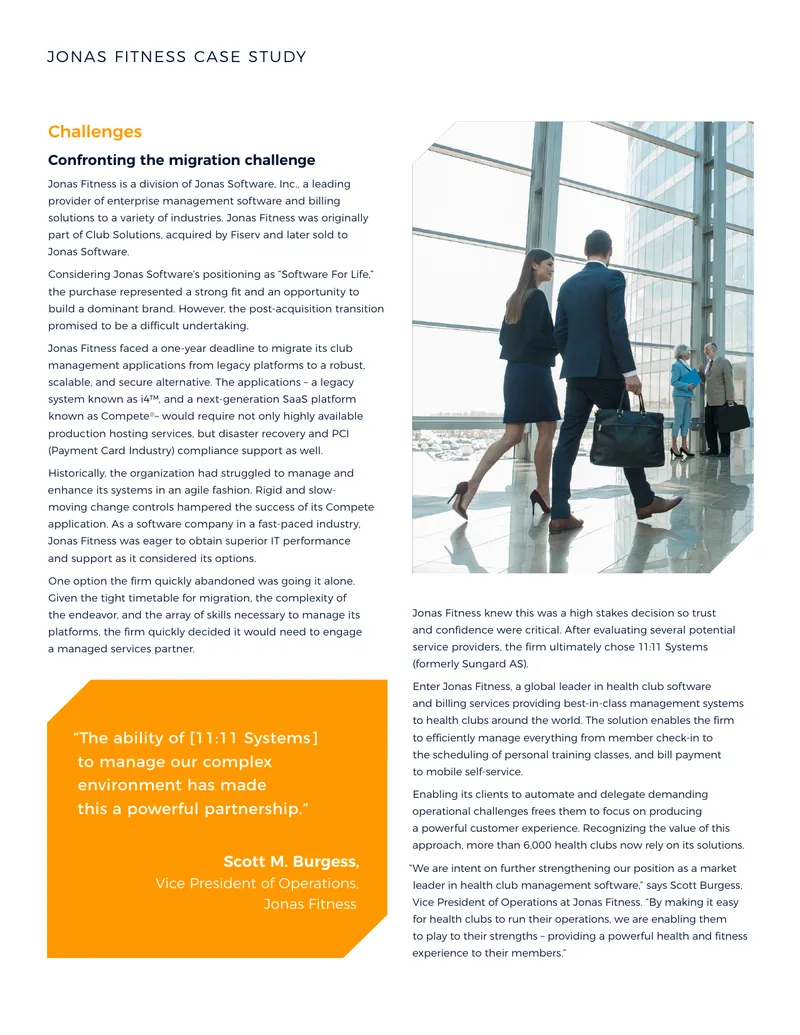 JONAS FITNESS CASE STUDY

Challenges

Confronting the migration challenge

Jonas Fitness is a division of Jonas Software, Inc., a leading provider of enterprise management software and billing solutions to a variety of industries. Jonas Fitness was originally part of Club Solutions, acquired by Fiserv and later sold to Jonas Software.

Considering Jonas Software's positioning as "Software For Life," the purchase represented a strong fit and an opportunity to build a dominant brand. However, the post-acquisition transition promised to be a difficult undertaking.

Jonas Fitness faced a one-year deadline to migrate its club management applications from legacy platforms to a robust, scalable, and secure alternative. The applications – a legacy system known as i4™, and a next-generation SaaS platform known as Compete®– would require not only highly available production hosting services, but disaster recovery and PCI (Payment Card Industry) compliance support as well.

Historically, the organization had struggled to manage and enhance its systems in an agile fashion. Rigid and slow-moving change controls hampered the success of its Compete application. As a software company in a fast-paced industry, Jonas Fitness was eager to obtain superior IT performance and support as it considered its options.

One option the firm quickly abandoned was going it alone. Given the tight timetable for migration, the complexity of the endeavor, and the array of skills necessary to manage its platforms, the firm quickly decided it would need to engage a managed services partner.

"The ability of [11:11 Systems] to manage our complex environment has made this a powerful partnership."

Scott M. Burgess,
Vice President of Operations,
Jonas Fitness

Jonas Fitness knew this was a high stakes decision so trust and confidence were critical. After evaluating several potential service providers, the firm ultimately chose 11:11 Systems (formerly Sungard AS).

Enter Jonas Fitness, a global leader in health club software and billing services providing best-in-class management systems to health clubs around the world. The solution enables the firm to efficiently manage everything from member check-in to the scheduling of personal training classes, and bill payment to mobile self-service.

Enabling its clients to automate and delegate demanding operational challenges frees them to focus on producing a powerful customer experience. Recognizing the value of this approach, more than 6,000 health clubs now rely on its solutions.

"We are intent on further strengthening our position as a market leader in health club management software," says Scott Burgess, Vice President of Operations at Jonas Fitness. "By making it easy for health clubs to run their operations, we are enabling them to play to their strengths – providing a powerful health and fitness experience to their members."